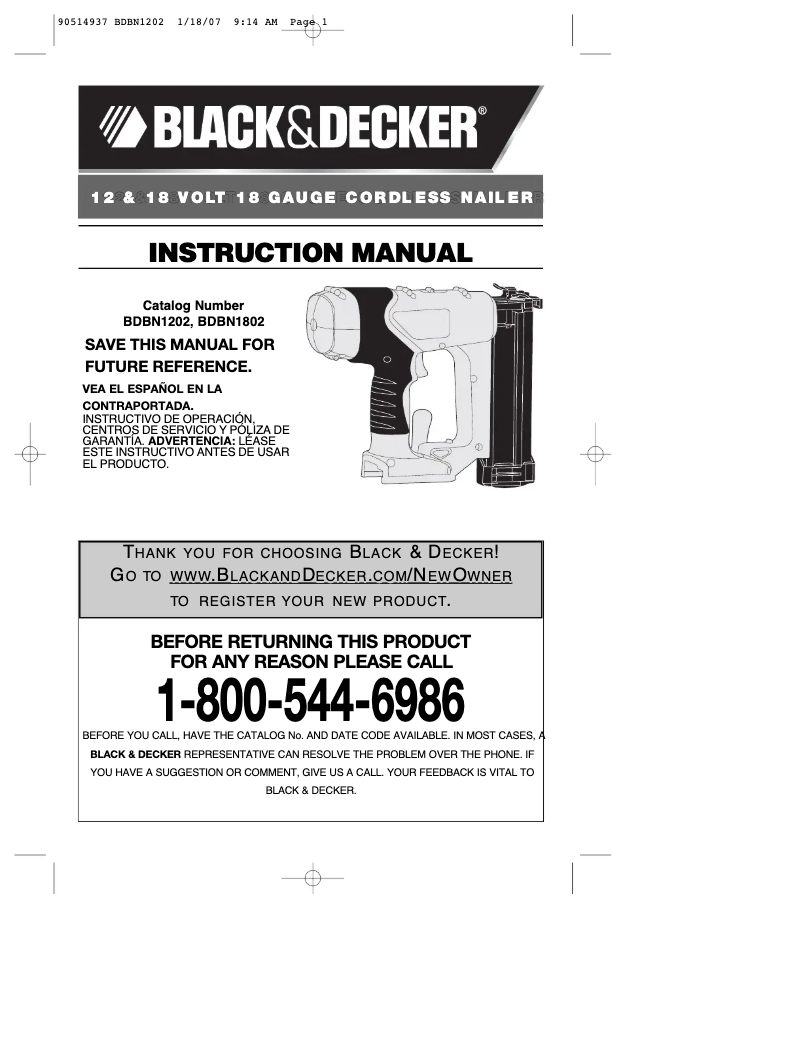 90514937 BDBN1202 1/18/07 9:14 AM Page 1

BLACK&DECKER®

12 & 18 VOLT 18 GAUGE CORDLESS NAILER

INSTRUCTION MANUAL

Catalog Number
BDBN1202, BDBN1802

SAVE THIS MANUAL FOR FUTURE REFERENCE.

VEA EL ESPAÑOL EN LA CONTRAPORTADA.
INSTRUCTIVO DE OPERACIÓN, CENTROS DE SERVICIO Y PÓLIZA DE GARANTÍA. ADVERTENCIA: LÉASE ESTE INSTRUCTIVO ANTES DE USAR EL PRODUCTO.

THANK YOU FOR CHOOSING BLACK & DECKER!
GO TO WWW.BLACKANDDECKER.COM/NEWOWNER
TO REGISTER YOUR NEW PRODUCT.

BEFORE RETURNING THIS PRODUCT FOR ANY REASON PLEASE CALL

1-800-544-6986

BEFORE YOU CALL, HAVE THE CATALOG No. AND DATE CODE AVAILABLE. IN MOST CASES, A BLACK & DECKER REPRESENTATIVE CAN RESOLVE THE PROBLEM OVER THE PHONE. IF YOU HAVE A SUGGESTION OR COMMENT, GIVE US A CALL. YOUR FEEDBACK IS VITAL TO BLACK & DECKER.